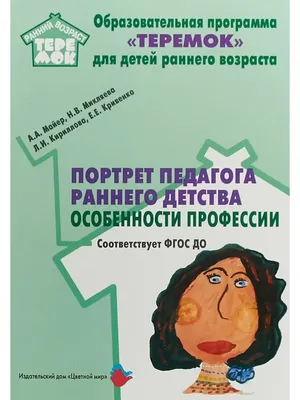 РАННИЙ ВОЗРАСТ
ТЕРЕМОК

Образовательная программа «ТЕРЕМОК» для детей раннего возраста

А.А. Майер, Н.В. Микляева
Л.И. Кириллова, Е.Е. Кривенко

ПОРТРЕТ ПЕДАГОГА РАННЕГО ДЕТСТВА
ОСОБЕННОСТИ ПРОФЕССИИ

Соответствует ФГОС ДО

Издательский дом «Цветной мир»